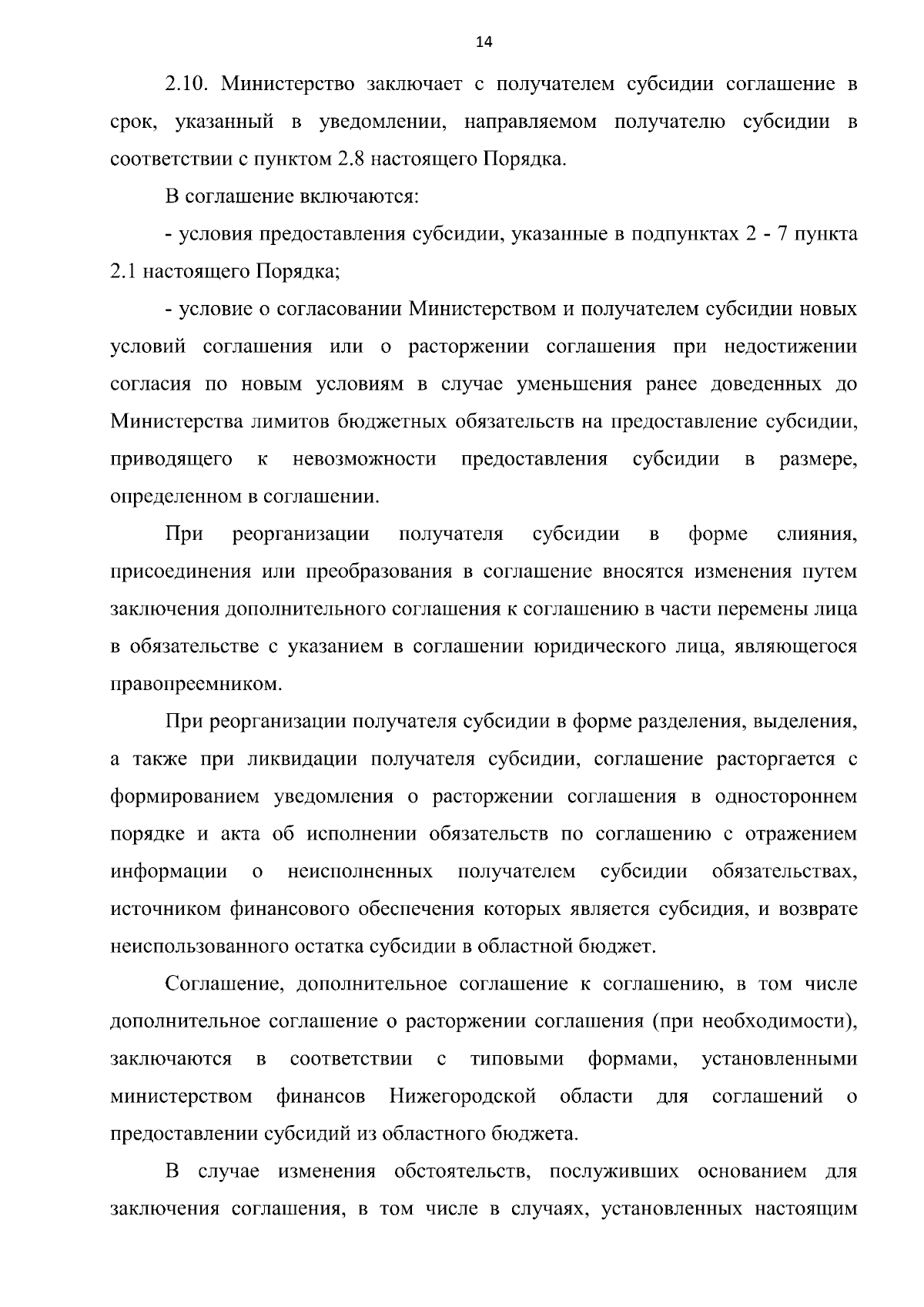 14

2.10. Министерство заключает с получателем субсидии соглашение в срок, указанный в уведомлении, направляемом получателю субсидии в соответствии с пунктом 2.8 настоящего Порядка.

В соглашение включаются:

- условия предоставления субсидии, указанные в подпунктах 2 - 7 пункта 2.1 настоящего Порядка;

- условие о согласовании Министерством и получателем субсидии новых условий соглашения или о расторжении соглашения при недостижении согласия по новым условиям в случае уменьшения ранее доведенных до Министерства лимитов бюджетных обязательств на предоставление субсидии, приводящего к невозможности предоставления субсидии в размере, определенном в соглашении.

При реорганизации получателя субсидии в форме слияния, присоединения или преобразования в соглашение вносятся изменения путем заключения дополнительного соглашения к соглашению в части перемены лица в обязательстве с указанием в соглашении юридического лица, являющегося правопреемником.

При реорганизации получателя субсидии в форме разделения, выделения, а также при ликвидации получателя субсидии, соглашение расторгается с формированием уведомления о расторжении соглашения в одностороннем порядке и акта об исполнении обязательств по соглашению с отражением информации о неисполненных получателем субсидии обязательствах, источником финансового обеспечения которых является субсидия, и возврате неиспользованного остатка субсидии в областной бюджет.

Соглашение, дополнительное соглашение к соглашению, в том числе дополнительное соглашение о расторжении соглашения (при необходимости), заключаются в соответствии с типовыми формами, установленными министерством финансов Нижегородской области для соглашений о предоставлении субсидий из областного бюджета.

В случае изменения обстоятельств, послуживших основанием для заключения соглашения, в том числе в случаях, установленных настоящим